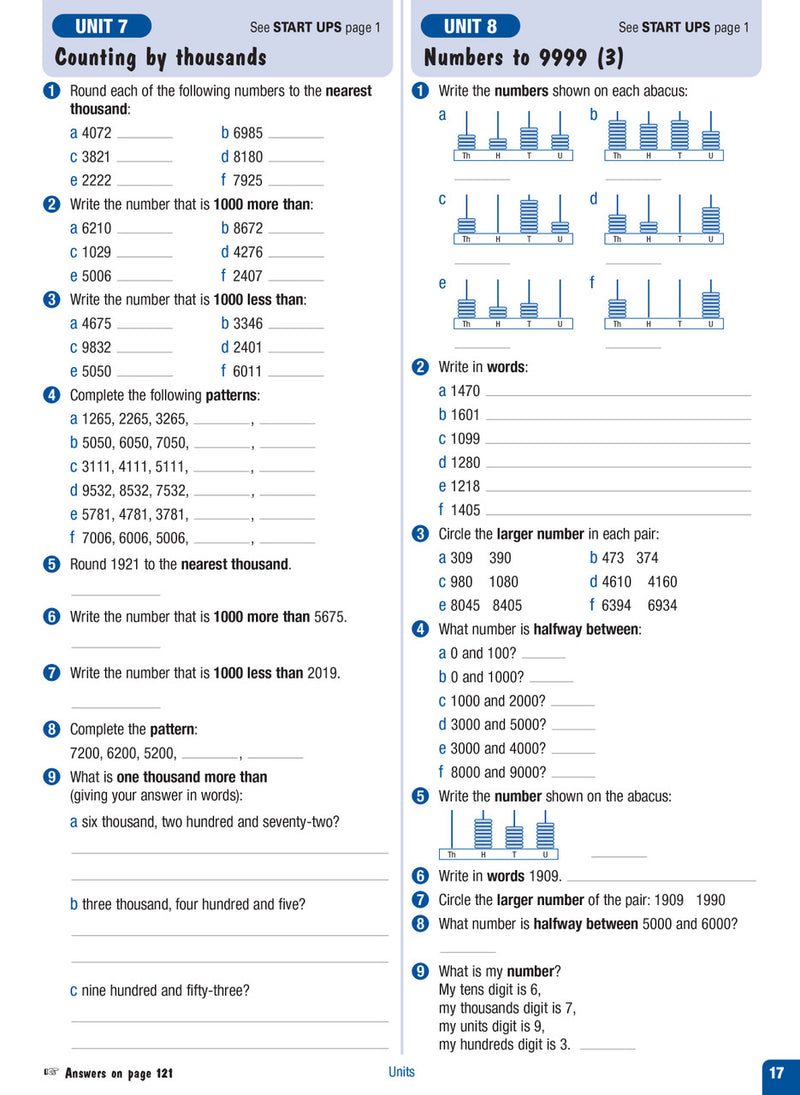 UNIT 7
See START UPS page 1

Counting by thousands

1 Round each of the following numbers to the nearest thousand:

a 4072 ____ b 6985 ____

c 3821 ____ d 8180 ____

e 2222 ____ f 7925 ____

2 Write the number that is 1000 more than:

a 6210 ____ b 8672 ____

c 1029 ____ d 4276 ____

e 5006 ____ f 2407 ____

3 Write the number that is 1000 less than:

a 4675 ____ b 3346 ____

c 9832 ____ d 2401 ____

e 5050 ____ f 6011 ____

4 Complete the following patterns:

a 1265, 2265, 3265, ____, ____

b 5050, 6050, 7050, ____, ____

c 3111, 4111, 5111, ____, ____

d 9532, 8532, 7532, ____, ____

e 5781, 4781, 3781, ____, ____

f 7006, 6006, 5006, ____, ____

5 Round 1921 to the nearest thousand.

____

6 Write the number that is 1000 more than 5675.

____

7 Write the number that is 1000 less than 2019.

____

8 Complete the pattern:

7200, 6200, 5200, ____, ____

9 What is one thousand more than (giving your answer in words):

a six thousand, two hundred and seventy-two?

____

____

b three thousand, four hundred and five?

____

____

c nine hundred and fifty-three?

____

____

UNIT 8
See START UPS page 1

Numbers to 9999 (3)

1 Write the numbers shown on each abacus:

a
Th H T U
____

b
Th H T U
____

c
Th H T U
____

d
Th H T U
____

e
Th H T U
____

f
Th H T U
____

2 Write in words:

a 1470 ____

b 1601 ____

c 1099 ____

d 1280 ____

e 1218 ____

f 1405 ____

3 Circle the larger number in each pair:

a 309 390 b 473 374

c 980 1080 d 4610 4160

e 8045 8405 f 6394 6934

4 What number is halfway between:

a 0 and 100? ____

b 0 and 1000? ____

c 1000 and 2000? ____

d 3000 and 5000? ____

e 3000 and 4000? ____

f 8000 and 9000? ____

5 Write the number shown on the abacus:

Th H T U ____

6 Write in words 1909. ____

7 Circle the larger number of the pair: 1909 1990

8 What number is halfway between 5000 and 6000?

____

9 What is my number?
My tens digit is 6,
my thousands digit is 7,
my units digit is 9,
my hundreds digit is 3. ____

Answers on page 121

Units

17